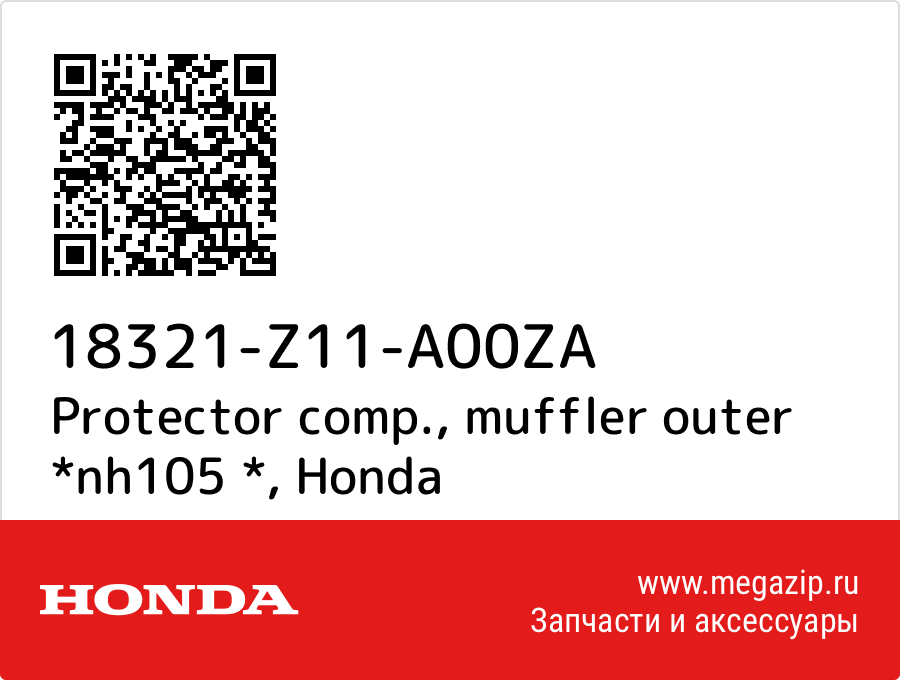 18321-Z11-A00ZA
Protector comp., muffler outer *nh105 *, Honda

HONDA

www.megazip.ru
Запчасти и аксессуары